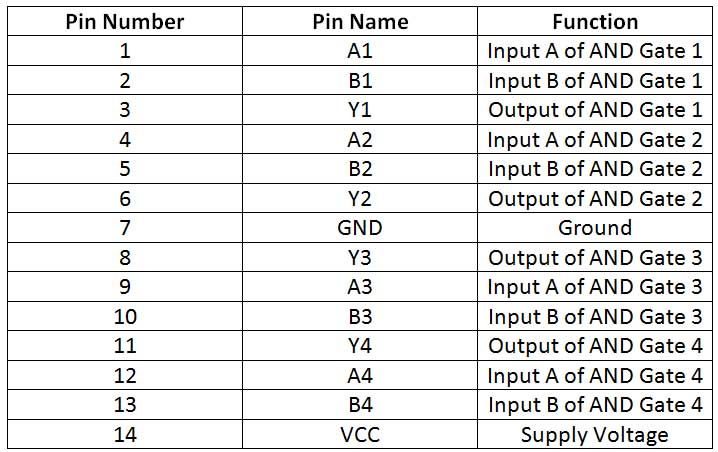 | Pin Number | Pin Name | Function |
|---|---|---|
| 1 | A1 | Input A of AND Gate 1 |
| 2 | B1 | Input B of AND Gate 1 |
| 3 | Y1 | Output of AND Gate 1 |
| 4 | A2 | Input A of AND Gate 2 |
| 5 | B2 | Input B of AND Gate 2 |
| 6 | Y2 | Output of AND Gate 2 |
| 7 | GND | Ground |
| 8 | Y3 | Output of AND Gate 3 |
| 9 | A3 | Input A of AND Gate 3 |
| 10 | B3 | Input B of AND Gate 3 |
| 11 | Y4 | Output of AND Gate 4 |
| 12 | A4 | Input A of AND Gate 4 |
| 13 | B4 | Input B of AND Gate 4 |
| 14 | VCC | Supply Voltage |